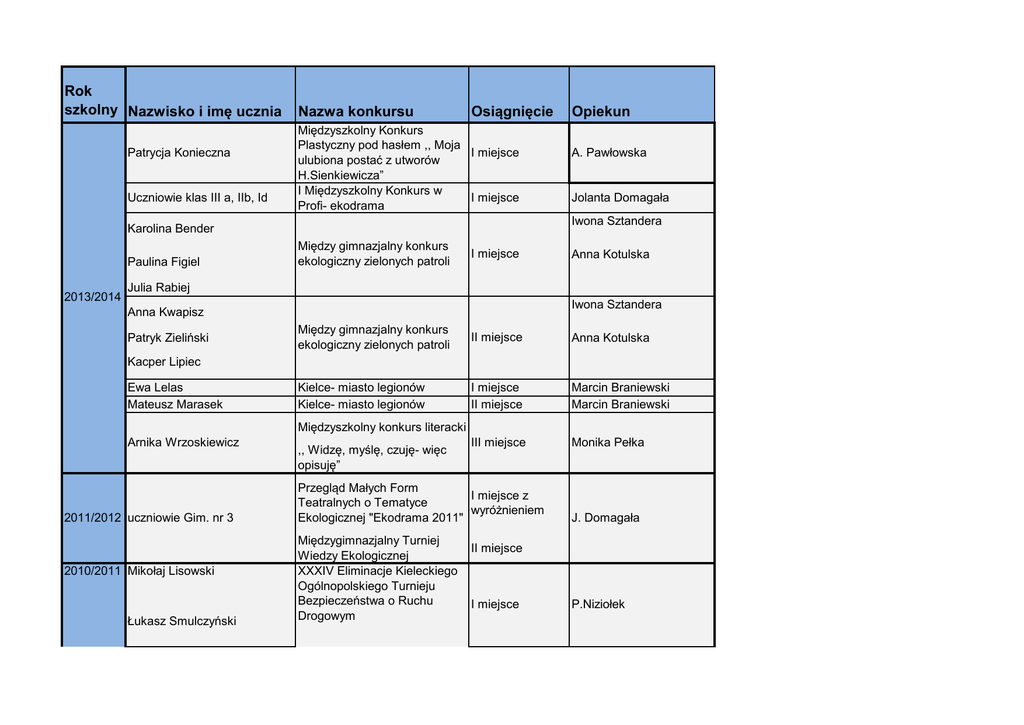 | Rok szkolny | Nazwisko i imę ucznia | Nazwa konkursu | Osiągnięcie | Opiekun |
|---|---|---|---|---|
| 2013/2014 | Patrycja Konieczna | Międzyszkolny Konkurs Plastyczny pod hasłem ,, Moja ulubiona postać z utworów H.Sienkiewicza” | I miejsce | A. Pawłowska |
| | Uczniowie klas III a, IIb, Id | I Międzyszkolny Konkurs w Profi- ekodrama | I miejsce | Jolanta Domagała |
| | Karolina Bender Paulina Figiel Julia Rabiej | Między gimnazjalny konkurs ekologiczny zielonych patroli | I miejsce | Iwona Sztandera Anna Kotulska |
| | Anna Kwapisz Patryk Zieliński Kacper Lipiec | Między gimnazjalny konkurs ekologiczny zielonych patroli | II miejsce | Iwona Sztandera Anna Kotulska |
| | Ewa Lelas | Kielce- miasto legionów | I miejsce | Marcin Braniewski |
| | Mateusz Marasek | Kielce- miasto legionów | II miejsce | Marcin Braniewski |
| | Arnika Wrzoskiewicz | Międzyszkolny konkurs literacki ,, Widzę, myślę, czuję- więc opisuję” | III miejsce | Monika Pełka |
| 2011/2012 | uczniowie Gim. nr 3 | Przegląd Małych Form Teatralnych o Tematyce Ekologicznej "Ekodrama 2011" | I miejsce z wyróżnieniem | J. Domagała |
| | | Międzygimnazjalny Turniej Wiedzy Ekologicznej | II miejsce | |
| 2010/2011 | Mikołaj Lisowski Łukasz Smulczyński | XXXIV Eliminacje Kieleckiego Ogólnopolskiego Turnieju Bezpieczeństwa o Ruchu Drogowym | I miejsce | P.Niziołek |